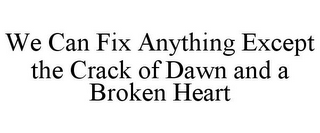 We Can Fix Anything Except the Crack of Dawn and a Broken Heart